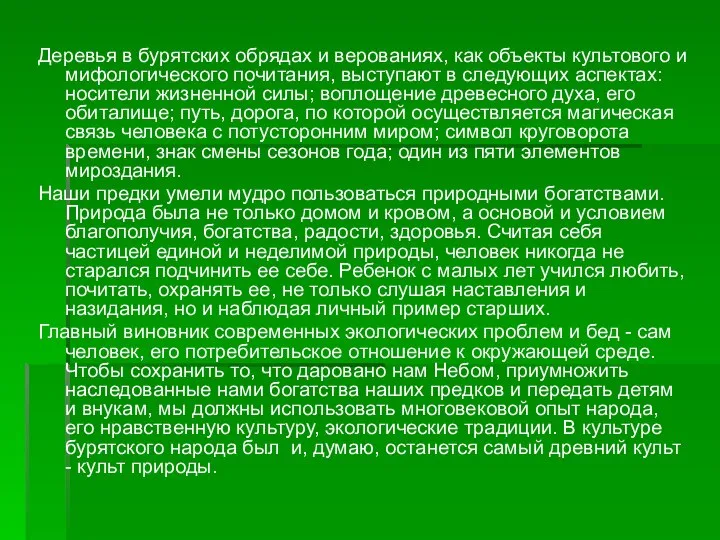 Деревья в бурятских обрядах и верованиях, как объекты культового и мифологического почитания, выступают в следующих аспектах: носители жизненной силы; воплощение древесного духа, его обиталище; путь, дорога, по которой осуществляется магическая связь человека с потусторонним миром; символ круговорота времени, знак смены сезонов года; один из пяти элементов мироздания.

Наши предки умели мудро пользоваться природными богатствами. Природа была не только домом и кровом, а основой и условием благополучия, богатства, радости, здоровья. Считая себя частицей единой и неделимой природы, человек никогда не старался подчинить ее себе. Ребенок с малых лет учился любить, почитать, охранять ее, не только слушая наставления и назидания, но и наблюдая личный пример старших.

Главный виновник современных экологических проблем и бед - сам человек, его потребительское отношение к окружающей среде. Чтобы сохранить то, что даровано нам Небом, приумножить наследованные нами богатства наших предков и передать детям и внукам, мы должны использовать многовековой опыт народа, его нравственную культуру, экологические традиции. В культуре бурятского народа был и, думаю, останется самый древний культ - культ природы.